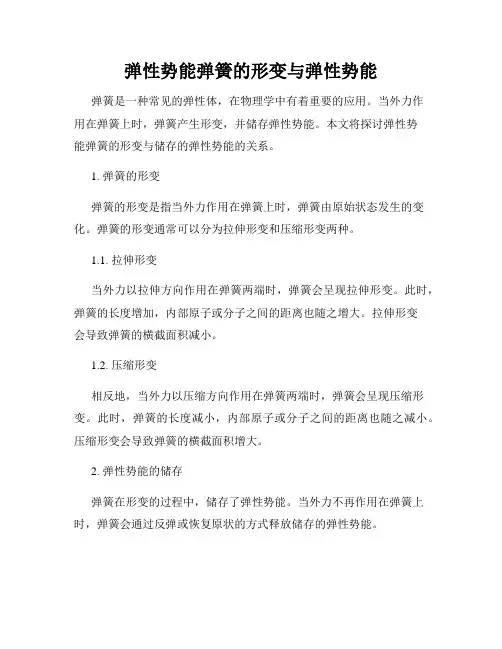 弹性势能弹簧的形变与弹性势能

弹簧是一种常见的弹性体，在物理学中有着重要的应用。当外力作用在弹簧上时，弹簧产生形变，并储存弹性势能。本文将探讨弹性势能弹簧的形变与储存的弹性势能的关系。

1. 弹簧的形变

弹簧的形变是指当外力作用在弹簧上时，弹簧由原始状态发生的变化。弹簧的形变通常可以分为拉伸形变和压缩形变两种。

1.1. 拉伸形变

当外力以拉伸方向作用在弹簧两端时，弹簧会呈现拉伸形变。此时，弹簧的长度增加，内部原子或分子之间的距离也随之增大。拉伸形变会导致弹簧的横截面积减小。

1.2. 压缩形变

相反地，当外力以压缩方向作用在弹簧两端时，弹簧会呈现压缩形变。此时，弹簧的长度减小，内部原子或分子之间的距离也随之减小。压缩形变会导致弹簧的横截面积增大。

2. 弹性势能的储存

弹簧在形变的过程中，储存了弹性势能。当外力不再作用在弹簧上时，弹簧会通过反弹或恢复原状的方式释放储存的弹性势能。